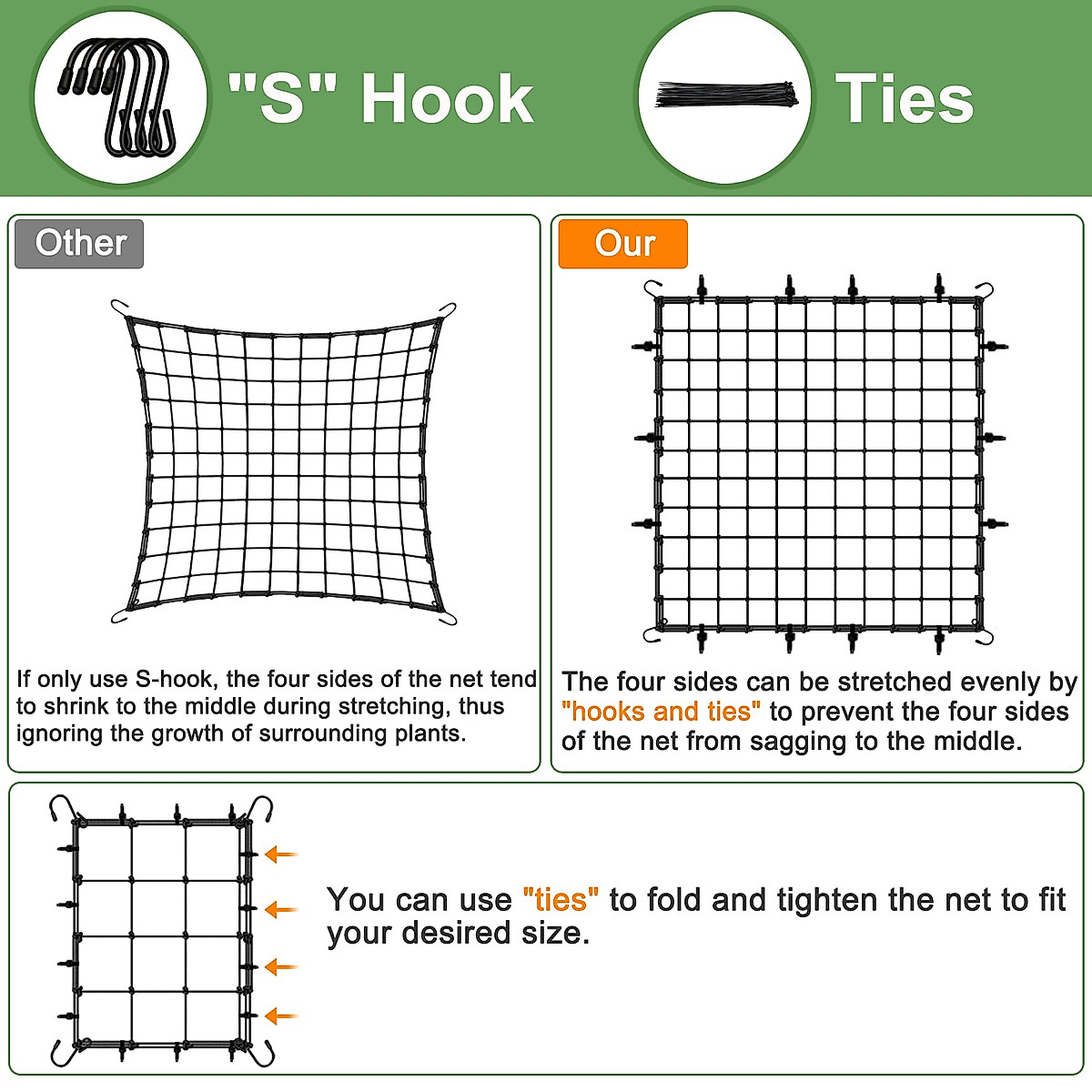 "S" Hook

Ties

Other

If only use S-hook, the four sides of the net tend to shrink to the middle during stretching, thus ignoring the growth of surrounding plants.

Our

The four sides can be stretched evenly by "hooks and ties" to prevent the four sides of the net from sagging to the middle.

You can use "ties" to fold and tighten the net to fit your desired size.